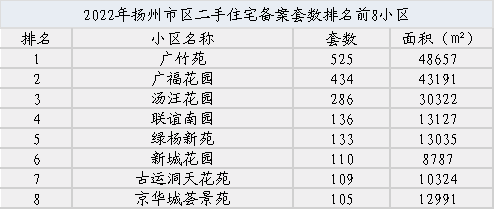 2022年扬州市区二手住宅备案套数排名前8小区

| 排名 | 小区名称 | 套数 | 面积（m²） |
|---|---|---|---|
| 1 | 广竹苑 | 525 | 48657 |
| 2 | 广福花园 | 434 | 43191 |
| 3 | 汤汪花园 | 286 | 30322 |
| 4 | 联谊南园 | 136 | 13127 |
| 5 | 绿杨新苑 | 133 | 13035 |
| 6 | 新城花园 | 110 | 8787 |
| 7 | 古运洞天花苑 | 109 | 10324 |
| 8 | 京华城荟景苑 | 105 | 12991 |